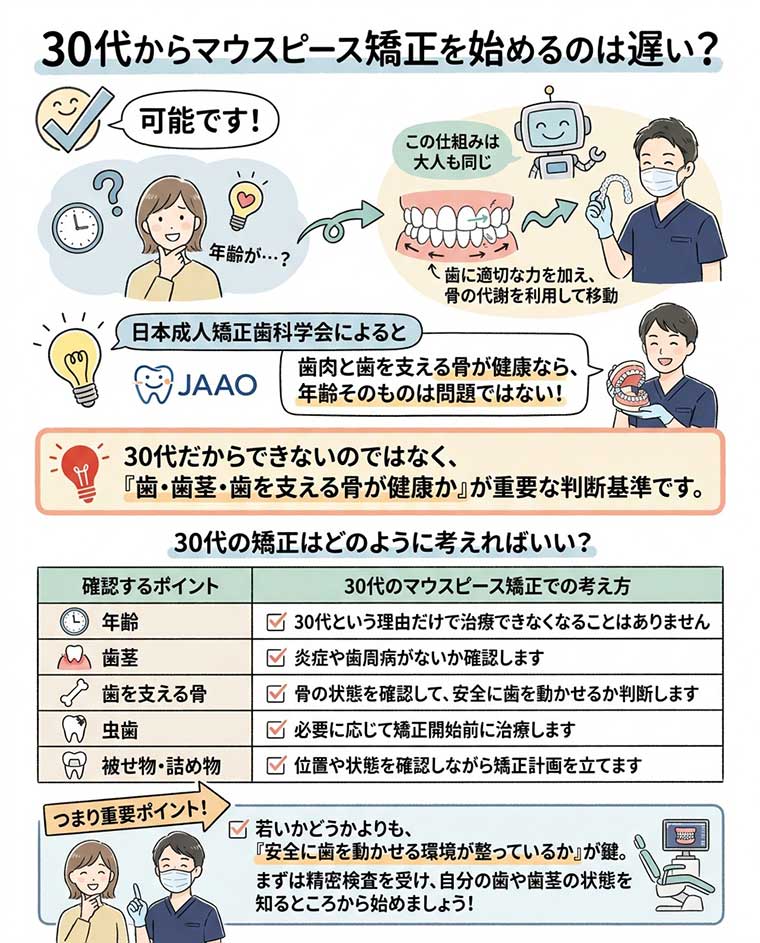 30代からマウスピース矯正を始めるのは遅い？

可能です！

年齢が…？

この仕組みは大人も同じ

歯に適切な力を加え、骨の代謝を利用して移動

日本成人矯正歯科学会によると

JAAO

歯肉と歯を支える骨が健康なら、年齢そのものは問題ではない！

30代だからできないのではなく、『歯・歯茎・歯を支える骨が健康か』が重要な判断基準です。

30代の矯正はどのように考えればいい？

| 確認するポイント | 30代のマウスピース矯正での考え方 |
|---|---|
| 年齢 | 30代という理由だけで治療できなくなることはありません |
| 歯茎 | 炎症や歯周病がないか確認します |
| 歯を支える骨 | 骨の状態を確認して、安全に歯を動かせるか判断します |
| 虫歯 | 必要に応じて矯正開始前に治療します |
| 被せ物・詰め物 | 位置や状態を確認しながら矯正計画を立てます |

つまり重要ポイント！

若いかどうかよりも、『安全に歯を動かせる環境が整っているか』が鍵。
まずは精密検査を受け、自分の歯や歯茎の状態を知るところから始めましょう！